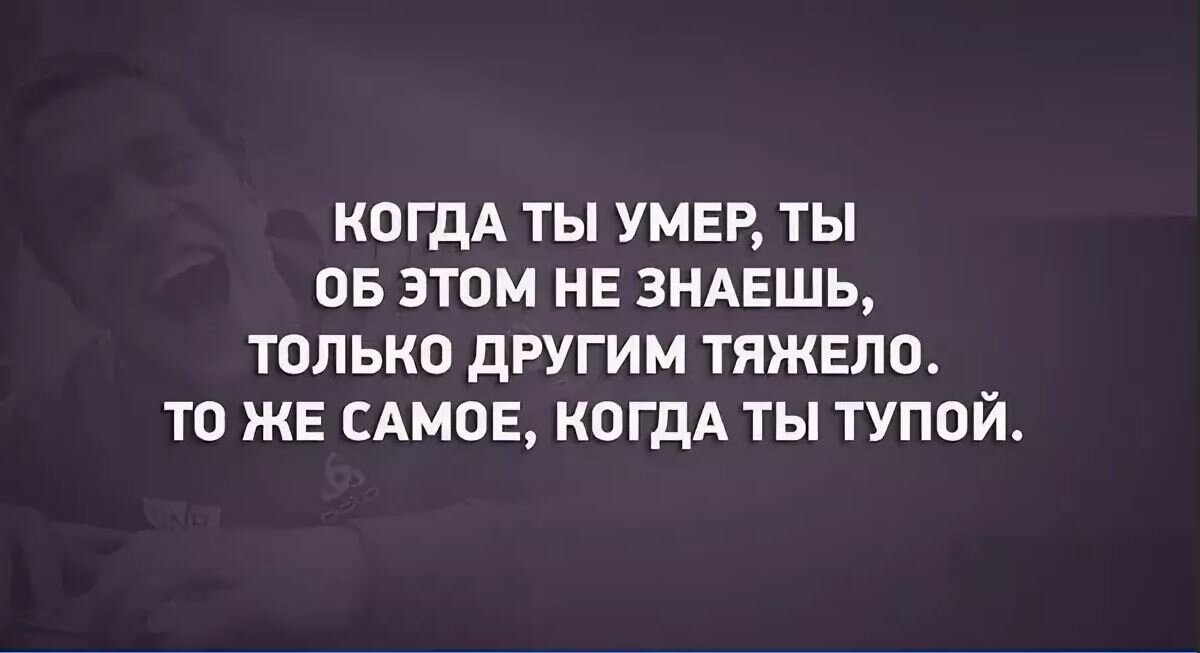 КОГДА ТЫ УМЕР, ТЫ ОБ ЭТОМ НЕ ЗНАЕШЬ, ТОЛЬКО ДРУГИМ ТЯЖЕЛО. ТО ЖЕ САМОЕ, КОГДА ТЫ ТУПОЙ.